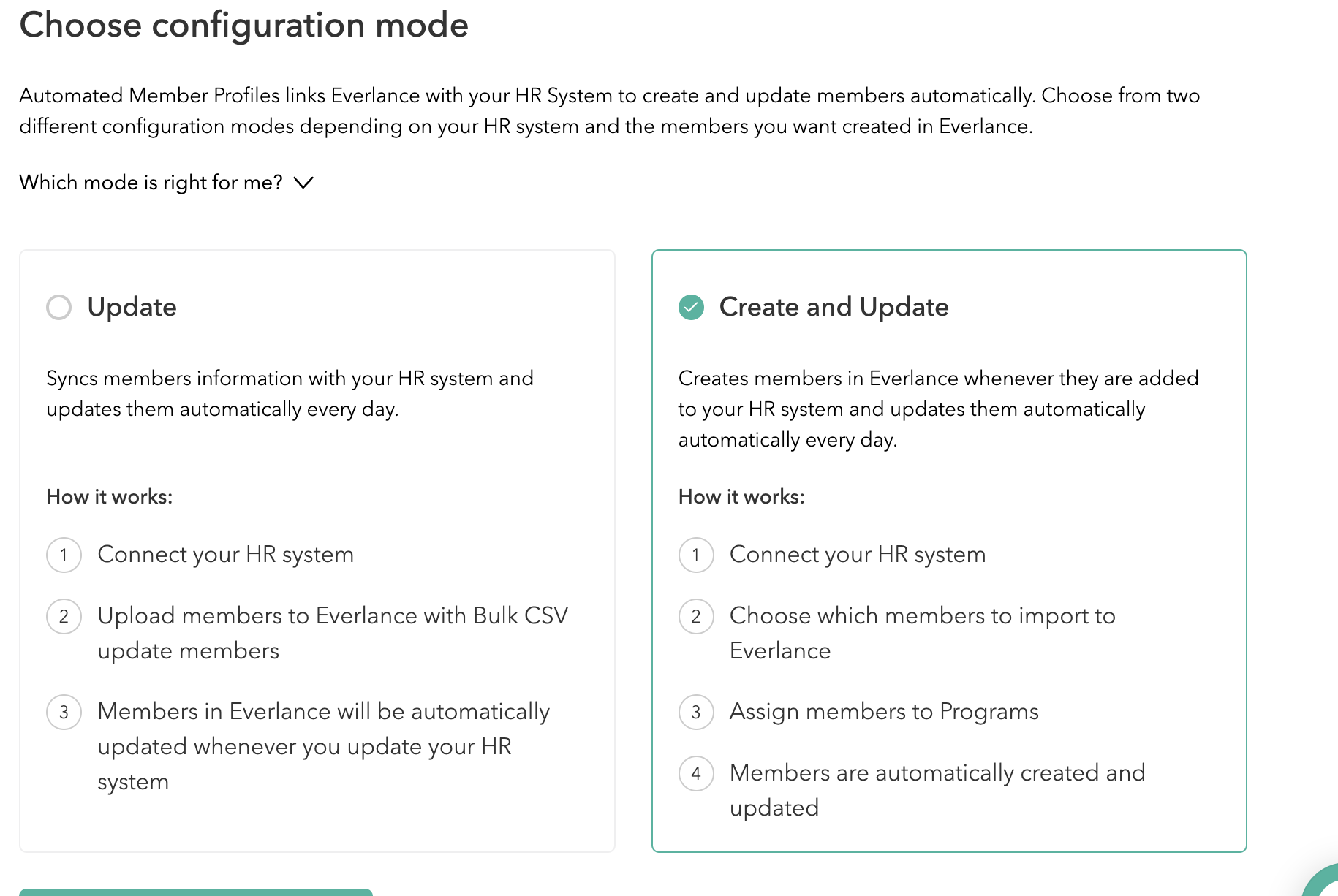 Choose configuration mode

Automated Member Profiles links Everlance with your HR System to create and update members automatically. Choose from two different configuration modes depending on your HR system and the members you want created in Everlance.

Which mode is right for me?

Update

Syncs members information with your HR system and updates them automatically every day.

How it works:

1 Connect your HR system

2 Upload members to Everlance with Bulk CSV update members

3 Members in Everlance will be automatically updated whenever you update your HR system

Create and Update

Creates members in Everlance whenever they are added to your HR system and updates them automatically automatically every day.

How it works:

1 Connect your HR system

2 Choose which members to import to Everlance

3 Assign members to Programs

4 Members are automatically created and updated